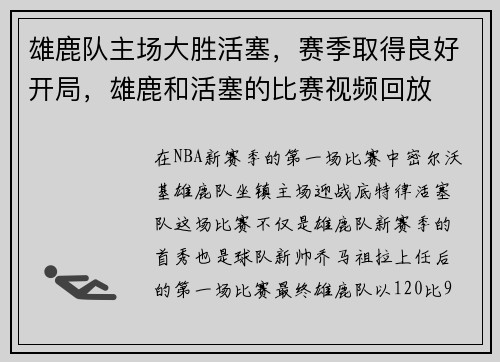 雄鹿队主场大胜活塞，赛季取得良好开局，雄鹿和活塞的比赛视频回放

在NBA新赛季的第一场比赛中密尔沃基雄鹿队坐镇主场迎战底特律活塞队这场比赛不仅是雄鹿队新赛季的首秀也是球队新帅乔马祖拉上任后的第一场比赛最终雄鹿队以120比9